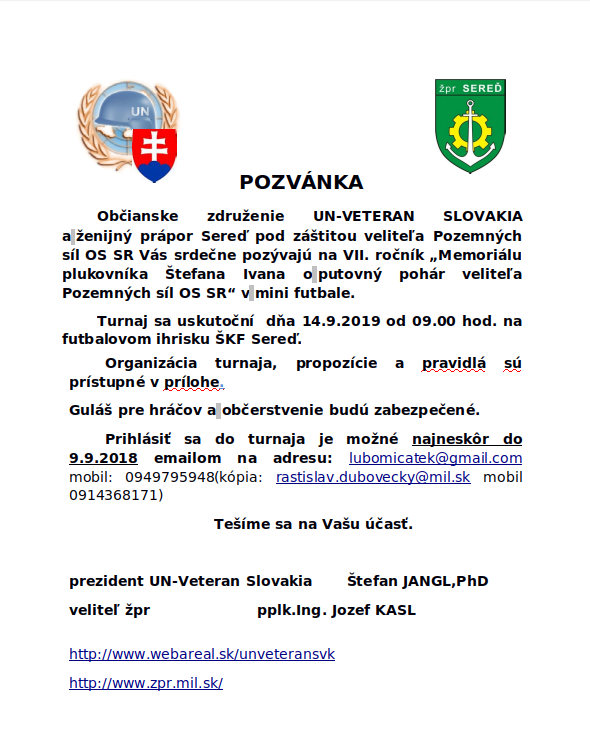 UN

žpr SEREĎ

POZVÁNKA

Občianske združenie UN-VETERAN SLOVAKIA a ženijný prápor Sereď pod záštitou veliteľa Pozemných síl OS SR Vás srdečne pozývajú na VII. ročník „Memoriálu plukovníka Štefana Ivana o putovný pohár veliteľa Pozemných síl OS SR“ v mini futbale.

Turnaj sa uskutoční dňa 14.9.2019 od 09.00 hod. na futbalovom ihrisku ŠKF Sereď.

Organizácia turnaja, propozície a pravidlá sú prístupné v prílohe.

Guláš pre hráčov a občerstvenie budú zabezpečené.

Prihlásiť sa do turnaja je možné najneskôr do 9.9.2018 emailom na adresu: lubomicatek@gmail.com mobil: 0949795948(kópia: rastislav.dubovecky@mil.sk mobil 0914368171)

Tešíme sa na Vašu účasť.

prezident UN-Veteran Slovakia Štefan JANGL,PhD

veliteľ žpr pplk.Ing. Jozef KASL

http://www.webareal.sk/unveteransvk

http://www.zpr.mil.sk/